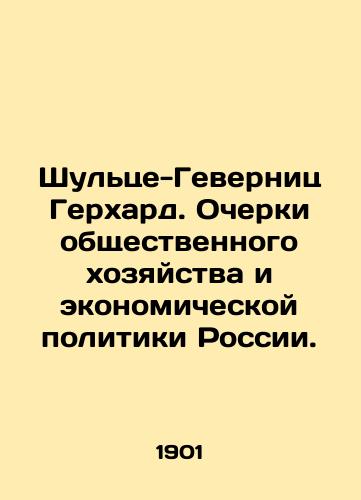 Шульце-Геверниц Герхард. Очерки общественного хозяйства и экономической политики России.

1901